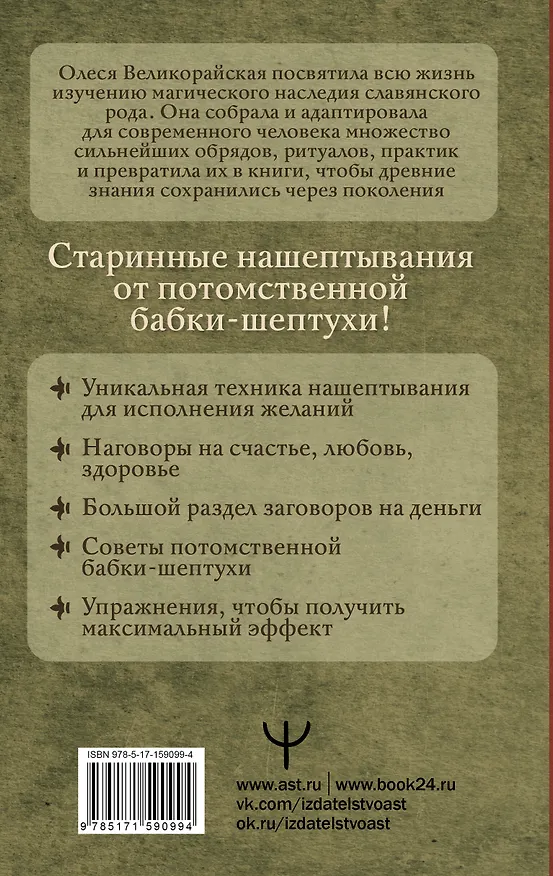 Олеся Великорайская посвятила всю жизнь изучению магического наследия славянского рода. Она собрала и адаптировала для современного человека множество сильнейших обрядов, ритуалов, практик и превратила их в книги, чтобы древние знания сохранились через поколения

Старинные нашептывания от потомственной бабки-шептухи!

Уникальная техника нашептывания для исполнения желаний

Наговоры на счастье, любовь, здоровье

Большой раздел заговоров на деньги

Советы потомственной бабки-шептухи

Упражнения, чтобы получить максимальный эффект

ISBN 978-5-17-159099-4

9 785171 590994

www.ast.ru | www.book24.ru
vk.com/izdatelstvoast
ok.ru/izdatelstvoast